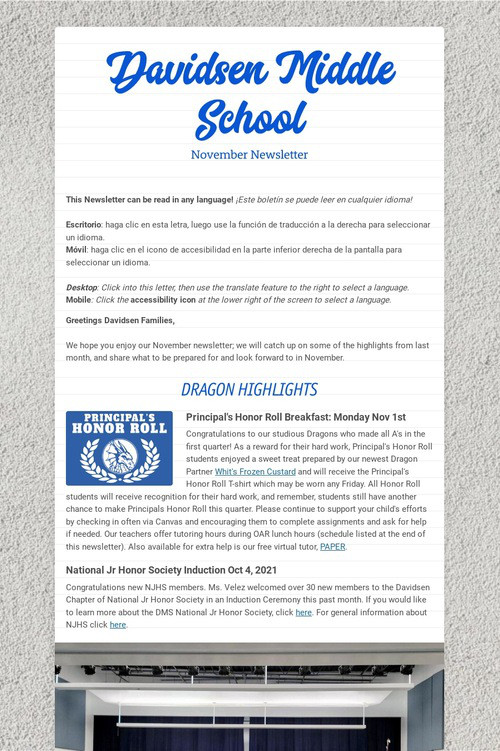 Davidsen Middle School

November Newsletter

This Newsletter can be read in any language! ¡Este boletín se puede leer en cualquier idioma!

Escritorio: haga clic en esta letra, luego use la función de traducción a la derecha para seleccionar un idioma.
Móvil: haga clic en el icono de accesibilidad en la parte inferior derecha de la pantalla para seleccionar un idioma.

Desktop: Click into this letter, then use the translate feature to the right to select a language.
Mobile: Click the accessibility icon at the lower right of the screen to select a language.

Greetings Davidsen Families,

We hope you enjoy our November newsletter; we will catch up on some of the highlights from last month, and share what to be prepared for and look forward to in November.

DRAGON HIGHLIGHTS

PRINCIPAL'S HONOR ROLL

Principal's Honor Roll Breakfast: Monday Nov 1st

Congratulations to our studious Dragons who made all A's in the first quarter! As a reward for their hard work, Principal's Honor Roll students enjoyed a sweet treat prepared by our newest Dragon Partner Whit's Frozen Custard and will receive the Principal's Honor Roll T-shirt which may be worn any Friday. All Honor Roll students will receive recognition for their hard work, and remember, students still have another chance to make Principals Honor Roll this quarter. Please continue to support your child's efforts by checking in often via Canvas and encouraging them to complete assignments and ask for help if needed. Our teachers offer tutoring hours during OAR lunch hours (schedule listed at the end of this newsletter). Also available for extra help is our free virtual tutor, PAPER.

National Jr Honor Society Induction Oct 4, 2021

Congratulations new NJHS members. Ms. Velez welcomed over 30 new members to the Davidsen Chapter of National Jr Honor Society in an Induction Ceremony this past month. If you would like to learn more about the DMS National Jr Honor Society, click here. For general information about NJHS click here.